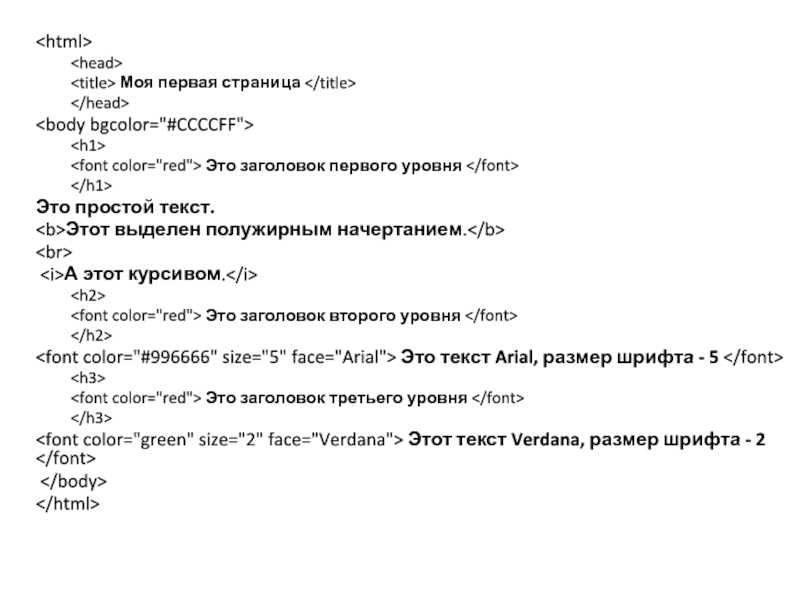 <html>
<head>
<title> Моя первая страница </title>
</head>
<body bgcolor="#CCCCFF">
<h1>
<font color="red"> Это заголовок первого уровня </font>
</h1>
Это простой текст.
<b>Этот выделен полужирным начертанием.</b>
<br>
<i>А этот курсивом.</i>
<h2>
<font color="red"> Это заголовок второго уровня </font>
</h2>
<font color="#996666" size="5" face="Arial"> Это текст Arial, размер шрифта - 5 </font>
<h3>
<font color="red"> Это заголовок третьего уровня </font>
</h3>
<font color="green" size="2" face="Verdana"> Этот текст Verdana, размер шрифта - 2 </font>
</body>
</html>